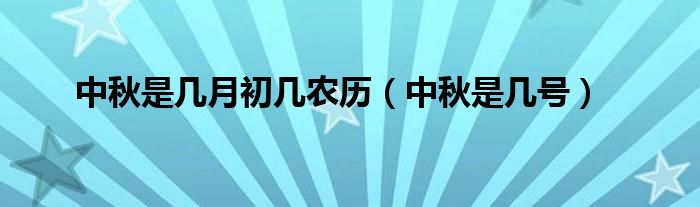 中秋是几月初几农历（中秋是几号）